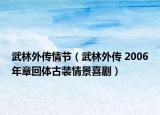 武林外传情节（武林外传 2006年章回体古装情景喜剧）